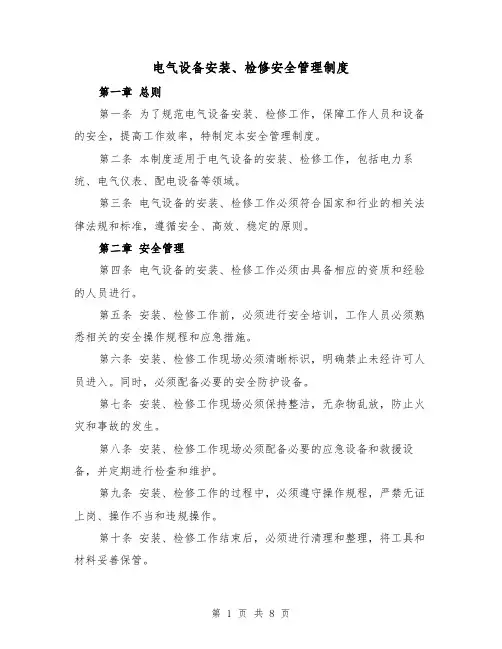 电气设备安装、检修安全管理制度

第一章 总则

第一条 为了规范电气设备安装、检修工作，保障工作人员和设备的安全，提高工作效率，特制定本安全管理制度。

第二条 本制度适用于电气设备的安装、检修工作，包括电力系统、电气仪表、配电设备等领域。

第三条 电气设备的安装、检修工作必须符合国家和行业的相关法律法规和标准，遵循安全、高效、稳定的原则。

第二章 安全管理

第四条 电气设备的安装、检修工作必须由具备相应的资质和经验的人员进行。

第五条 安装、检修工作前，必须进行安全培训，工作人员必须熟悉相关的安全操作规程和应急措施。

第六条 安装、检修工作现场必须清晰标识，明确禁止未经许可人员进入。同时，必须配备必要的安全防护设备。

第七条 安装、检修工作现场必须保持整洁，无杂物乱放，防止火灾和事故的发生。

第八条 安装、检修工作现场必须配备必要的应急设备和救援设备，并定期进行检查和维护。

第九条 安装、检修工作的过程中，必须遵守操作规程，严禁无证上岗、操作不当和违规操作。

第十条 安装、检修工作结束后，必须进行清理和整理，将工具和材料妥善保管。

第 1 页 共 8 页